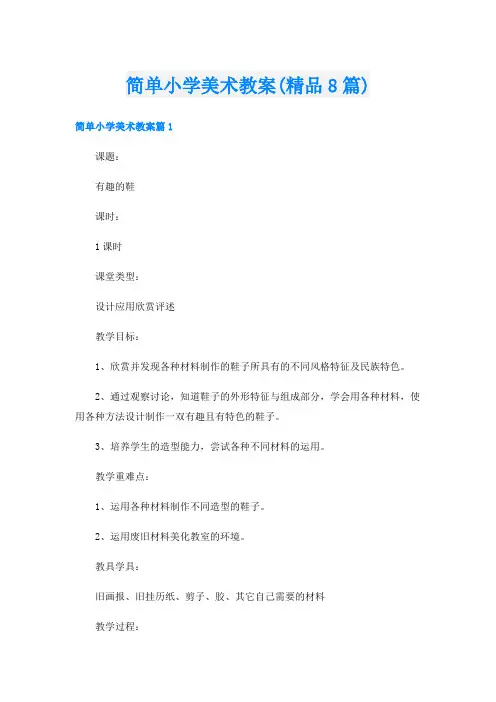 简单小学美术教案(精品8篇)

简单小学美术教案篇1

课题：

有趣的鞋

课时：

1课时

课堂类型：

设计应用欣赏评述

教学目标：

1、欣赏并发现各种材料制作的鞋子所具有的不同风格特征及民族特色。

2、通过观察讨论，知道鞋子的外形特征与组成部分，学会用各种材料，使用各种方法设计制作一双有趣且有特色的鞋子。

3、培养学生的造型能力，尝试各种不同材料的运用。

教学重难点：

1、运用各种材料制作不同造型的鞋子。

2、运用废旧材料美化教室的环境。

教具学具：

旧画报、旧挂历纸、剪子、胶、其它自己需要的材料

教学过程：